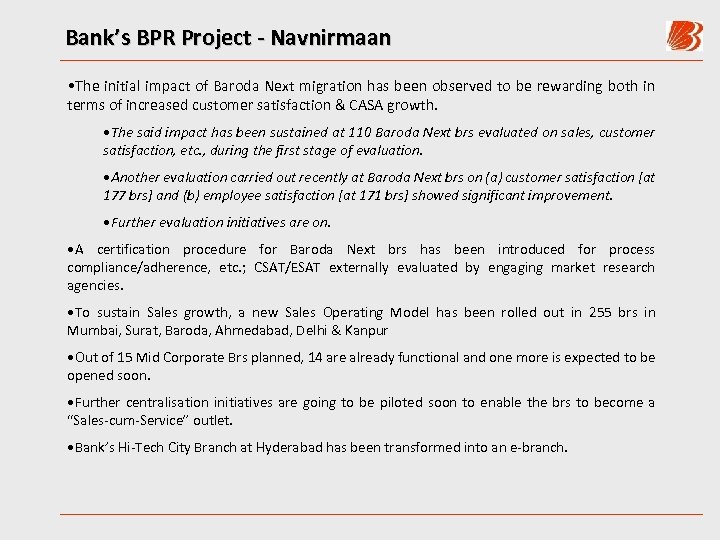 Bank's BPR Project - Navnirmaan

•The initial impact of Baroda Next migration has been observed to be rewarding both in terms of increased customer satisfaction & CASA growth.

•The said impact has been sustained at 110 Baroda Next brs evaluated on sales, customer satisfaction, etc., during the first stage of evaluation.

•Another evaluation carried out recently at Baroda Next brs on (a) customer satisfaction (at 177 brs) and (b) employee satisfaction (at 171 brs) showed significant improvement.

•Further evaluation initiatives are on.

•A certification procedure for Baroda Next brs has been introduced for process compliance/adherence, etc.; CSAT/ESAT externally evaluated by engaging market research agencies.

•To sustain Sales growth, a new Sales Operating Model has been rolled out in 255 brs in Mumbai, Surat, Baroda, Ahmedabad, Delhi & Kanpur

•Out of 15 Mid Corporate Brs planned, 14 are already functional and one more is expected to be opened soon.

•Further centralisation initiatives are going to be piloted soon to enable the brs to become a "Sales-cum-Service" outlet.

•Bank's Hi-Tech City Branch at Hyderabad has been transformed into an e-branch.